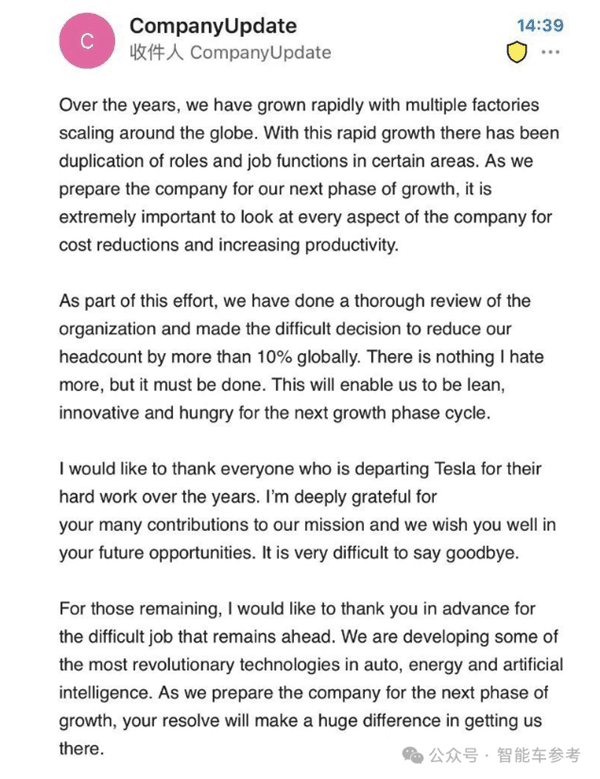 C

CompanyUpdate
收件人 CompanyUpdate

14:39

Over the years, we have grown rapidly with multiple factories scaling around the globe. With this rapid growth there has been duplication of roles and job functions in certain areas. As we prepare the company for our next phase of growth, it is extremely important to look at every aspect of the company for cost reductions and increasing productivity.

As part of this effort, we have done a thorough review of the organization and made the difficult decision to reduce our headcount by more than 10% globally. There is nothing I hate more, but it must be done. This will enable us to be lean, innovative and hungry for the next growth phase cycle.

I would like to thank everyone who is departing Tesla for their hard work over the years. I'm deeply grateful for your many contributions to our mission and we wish you well in your future opportunities. It is very difficult to say goodbye.

For those remaining, I would like to thank you in advance for the difficult job that remains ahead. We are developing some of the most revolutionary technologies in auto, energy and artificial intelligence. As we prepare the company for the next phase of growth, your resolve will make a huge difference in getting us there.

公众号 · 智能车参考